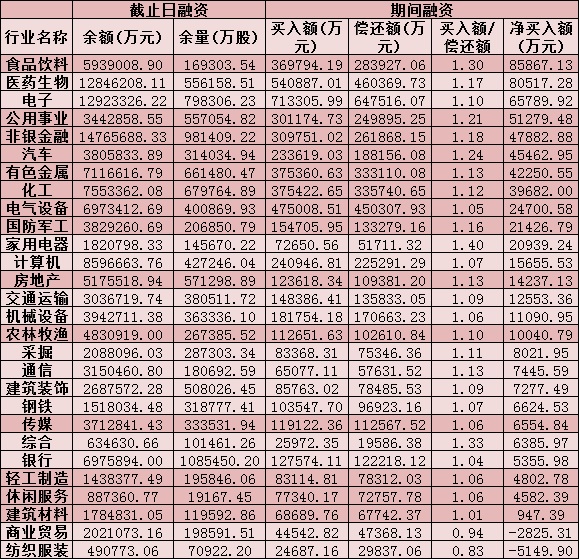 |  | 截止日融资 |  | 期间融资 |  |  |  |
|---|---|---|---|---|---|---|
| 行业名称 | 余额(万元) | 余量(万股) | 买入额(万元) | 偿还额(万元) | 买入额/偿还额 | 净买入额(万元) |
| 食品饮料 | 5939008.90 | 169303.54 | 369794.19 | 283927.06 | 1.30 | 85867.13 |
| 医药生物 | 12846208.11 | 556158.51 | 540887.01 | 460369.73 | 1.17 | 80517.28 |
| 电子 | 12923326.22 | 798306.23 | 713305.99 | 647516.07 | 1.10 | 65789.92 |
| 公用事业 | 3442858.55 | 557054.82 | 301174.73 | 249895.25 | 1.21 | 51279.48 |
| 非银金融 | 14765688.33 | 981409.22 | 309751.02 | 261868.15 | 1.18 | 47882.88 |
| 汽车 | 3805833.89 | 314034.94 | 233619.03 | 188156.08 | 1.24 | 45462.95 |
| 有色金属 | 7116616.79 | 661480.47 | 375360.63 | 333110.08 | 1.13 | 42250.55 |
| 化工 | 7553362.08 | 679764.89 | 375422.65 | 335740.65 | 1.12 | 39682.00 |
| 电气设备 | 6973412.69 | 400869.93 | 475008.51 | 450307.93 | 1.05 | 24700.58 |
| 国防军工 | 3829260.69 | 206850.79 | 154705.95 | 133279.16 | 1.16 | 21426.79 |
| 家用电器 | 1820798.33 | 145670.22 | 72650.56 | 51711.32 | 1.40 | 20939.24 |
| 计算机 | 8596663.76 | 427246.04 | 240946.81 | 225291.29 | 1.07 | 15655.53 |
| 房地产 | 5175518.94 | 571298.89 | 123618.34 | 109381.20 | 1.13 | 14237.13 |
| 交通运输 | 3036719.74 | 380511.72 | 148386.41 | 135833.05 | 1.09 | 12553.36 |
| 机械设备 | 3942711.38 | 363336.10 | 181754.18 | 170663.23 | 1.06 | 11090.95 |
| 农林牧渔 | 4830919.00 | 267385.52 | 112651.63 | 102610.84 | 1.10 | 10040.79 |
| 采掘 | 2088096.03 | 287303.34 | 83368.31 | 75346.36 | 1.11 | 8021.95 |
| 通信 | 3150460.80 | 180692.59 | 65077.11 | 57631.52 | 1.13 | 7445.59 |
| 建筑装饰 | 2687572.28 | 508026.45 | 85763.02 | 78485.53 | 1.09 | 7277.49 |
| 钢铁 | 1518034.48 | 318777.41 | 103547.70 | 96923.16 | 1.07 | 6624.53 |
| 传媒 | 3712841.43 | 333531.94 | 119122.36 | 112567.52 | 1.06 | 6554.84 |
| 综合 | 634630.66 | 101461.26 | 25972.35 | 19586.38 | 1.33 | 6385.97 |
| 银行 | 6975894.00 | 1085450.20 | 127574.11 | 122218.12 | 1.04 | 5355.98 |
| 轻工制造 | 1438377.49 | 195846.06 | 83114.81 | 78312.03 | 1.06 | 4802.78 |
| 休闲服务 | 887360.77 | 19167.45 | 77340.17 | 72757.78 | 1.06 | 4582.39 |
| 建筑材料 | 1784831.05 | 119592.86 | 68689.76 | 67742.37 | 1.01 | 947.39 |
| 商业贸易 | 2021073.16 | 198591.51 | 44542.82 | 47368.13 | 0.94 | -2825.31 |
| 纺织服装 | 490773.06 | 70922.20 | 24687.16 | 29837.06 | 0.83 | -5149.90 |